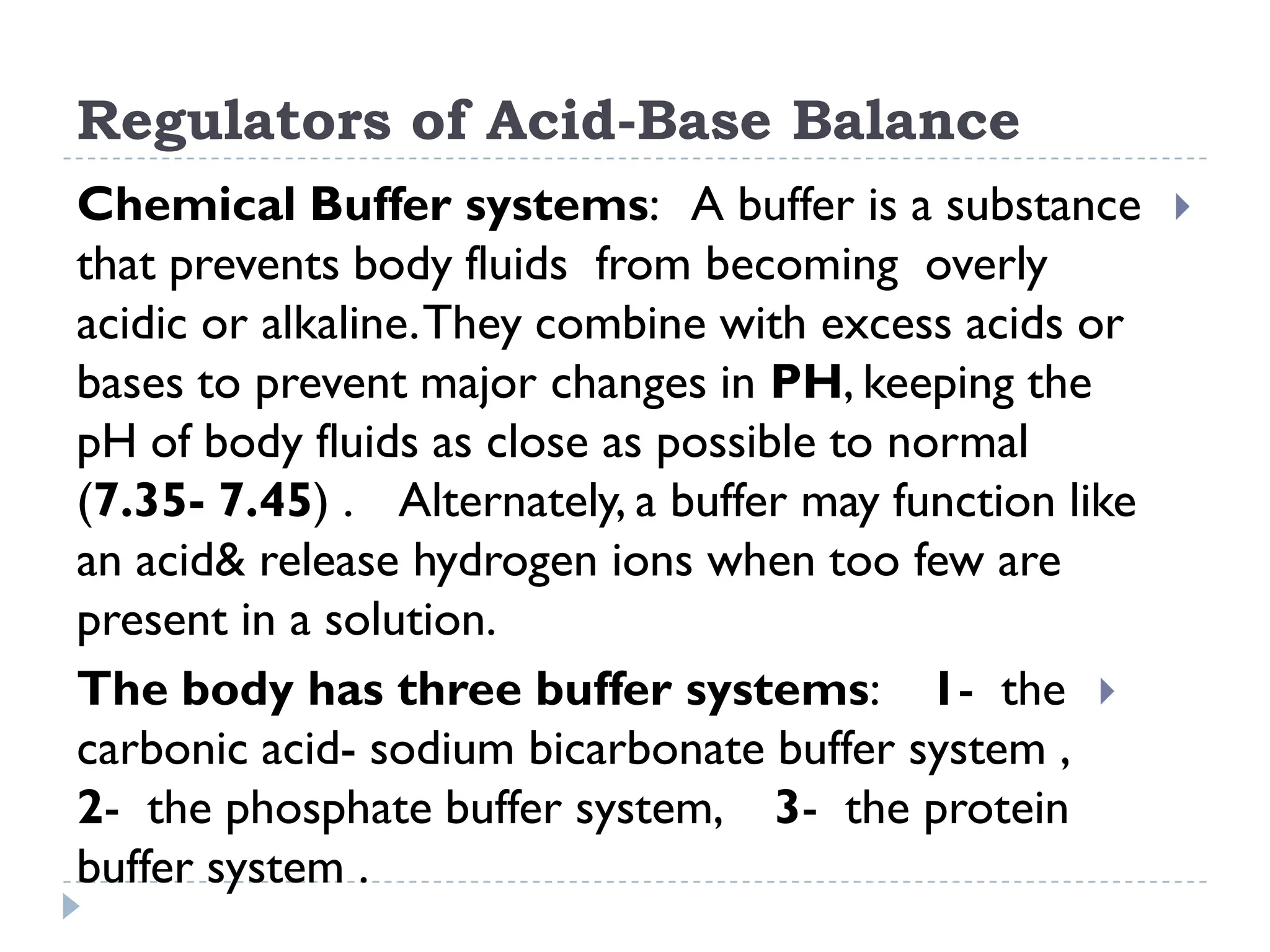 Regulators of Acid-Base Balance

Chemical Buffer systems: A buffer is a substance that prevents body fluids from becoming overly acidic or alkaline. They combine with excess acids or bases to prevent major changes in PH, keeping the pH of body fluids as close as possible to normal (7.35- 7.45) . Alternately, a buffer may function like an acid& release hydrogen ions when too few are present in a solution.

The body has three buffer systems: 1- the carbonic acid- sodium bicarbonate buffer system , 2- the phosphate buffer system, 3- the protein buffer system .